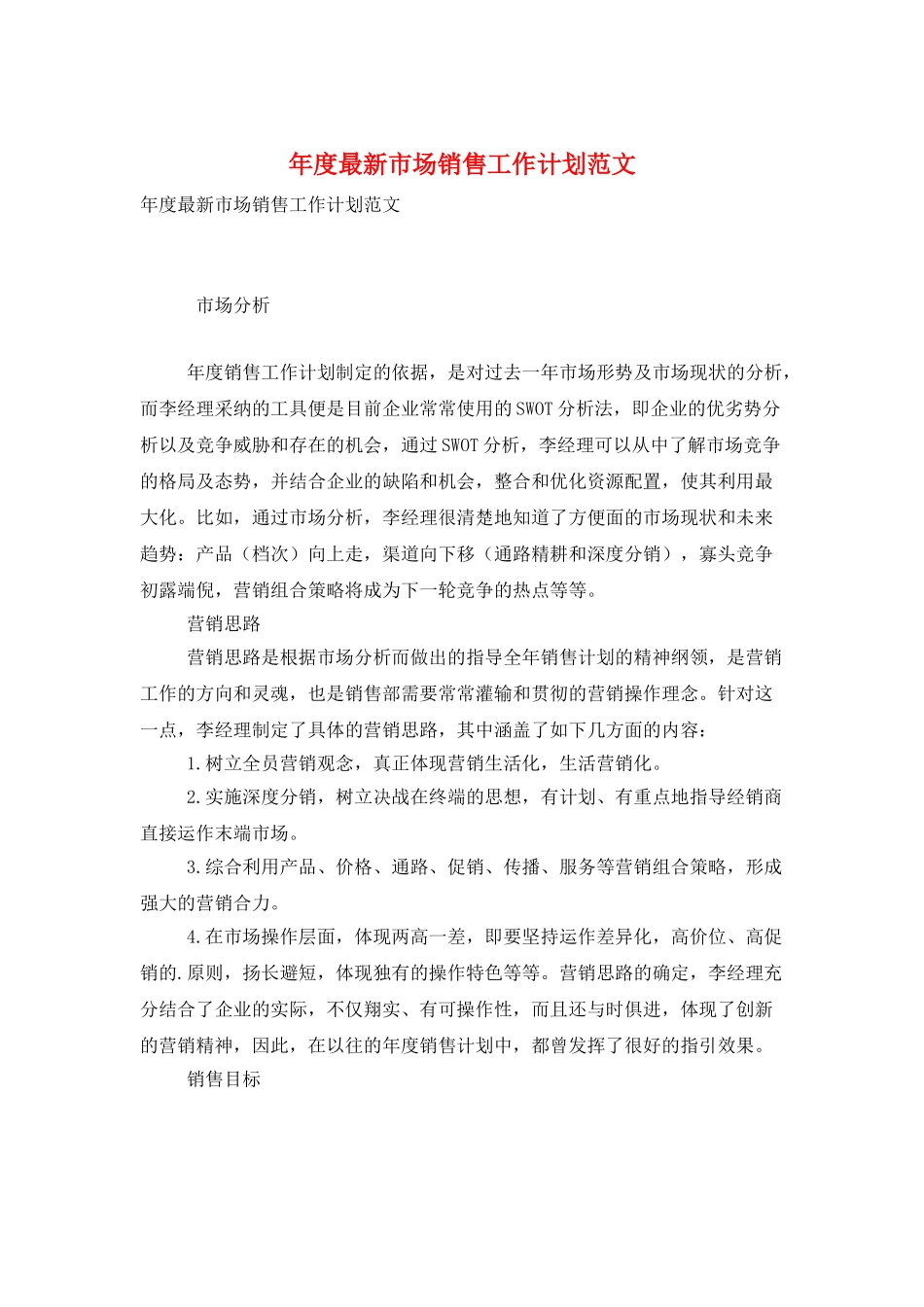 年度最新市场销售工作计划范文

年度最新市场销售工作计划范文

市场分析

年度销售工作计划制定的依据，是对过去一年市场形势及市场现状的分析，而李经理采纳的工具便是目前企业常常使用的SWOT分析法，即企业的优劣势分析以及竞争威胁和存在的机会，通过SWOT分析，李经理可以从中了解市场竞争的格局及态势，并结合企业的缺陷和机会，整合和优化资源配置，使其利用最大化。比如，通过市场分析，李经理很清楚地知道了方便面的市场现状和未来趋势：产品（档次）向上走，渠道向下移（通路精耕和深度分销），寡头竞争初露端倪，营销组合策略将成为下一轮竞争的热点等等。

营销思路

营销思路是根据市场分析而做出的指导全年销售计划的精神纲领，是营销工作的方向和灵魂，也是销售部需要常常灌输和贯彻的营销操作理念。针对这一点，李经理制定了具体的营销思路，其中涵盖了如下几方面的内容：

1.树立全员营销观念，真正体现营销生活化，生活营销化。

2.实施深度分销，树立决战在终端的思想，有计划、有重点地指导经销商直接运作末端市场。

3.综合利用产品、价格、通路、促销、传播、服务等营销组合策略，形成强大的营销合力。

4.在市场操作层面，体现两高一差，即要坚持运作差异化，高价位、高促销的.原则，扬长避短，体现独有的操作特色等等。营销思路的确定，李经理充分结合了企业的实际，不仅翔实、有可操作性，而且还与时俱进，体现了创新的营销精神，因此，在以往的年度销售计划中，都曾发挥了很好的指引效果。

销售目标